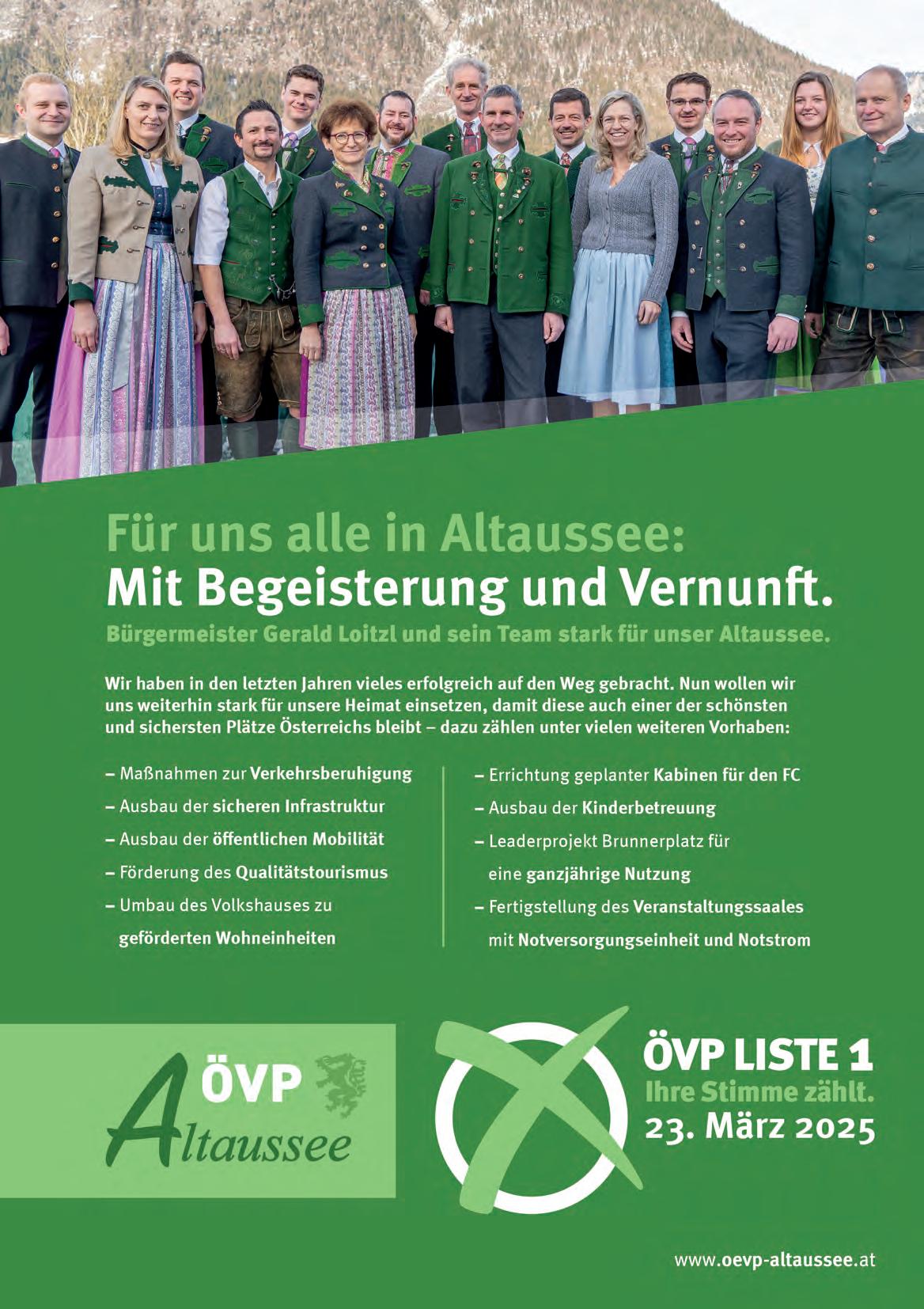 Für uns alle in Altaussee:
Mit Begeisterung und Vernunft.
Bürgermeister Gerald Loitzl und sein Team stark für unser Altaussee.

Wir haben in den letzten Jahren vieles erfolgreich auf den Weg gebracht. Nun wollen wir uns weiterhin stark für unsere Heimat einsetzen, damit diese auch einer der schönsten und sichersten Plätze Österreichs bleibt – dazu zählen unter vielen weiteren Vorhaben:

– Maßnahmen zur Verkehrsberuhigung
– Ausbau der sicheren Infrastruktur
– Ausbau der öffentlichen Mobilität
– Förderung des Qualitätstourismus
– Umbau des Volkshauses zu geförderten Wohneinheiten

– Errichtung geplanter Kabinen für den FC
– Ausbau der Kinderbetreuung
– Leaderprojekt Brunnerplatz für eine ganzjährige Nutzung
– Fertigstellung des Veranstaltungssaales mit Notversorgungseinheit und Notstrom

ÖVP
Altaussee

ÖVP LISTE 1
Ihre Stimme zählt.
23. März 2025

www.oevp-altaussee.at